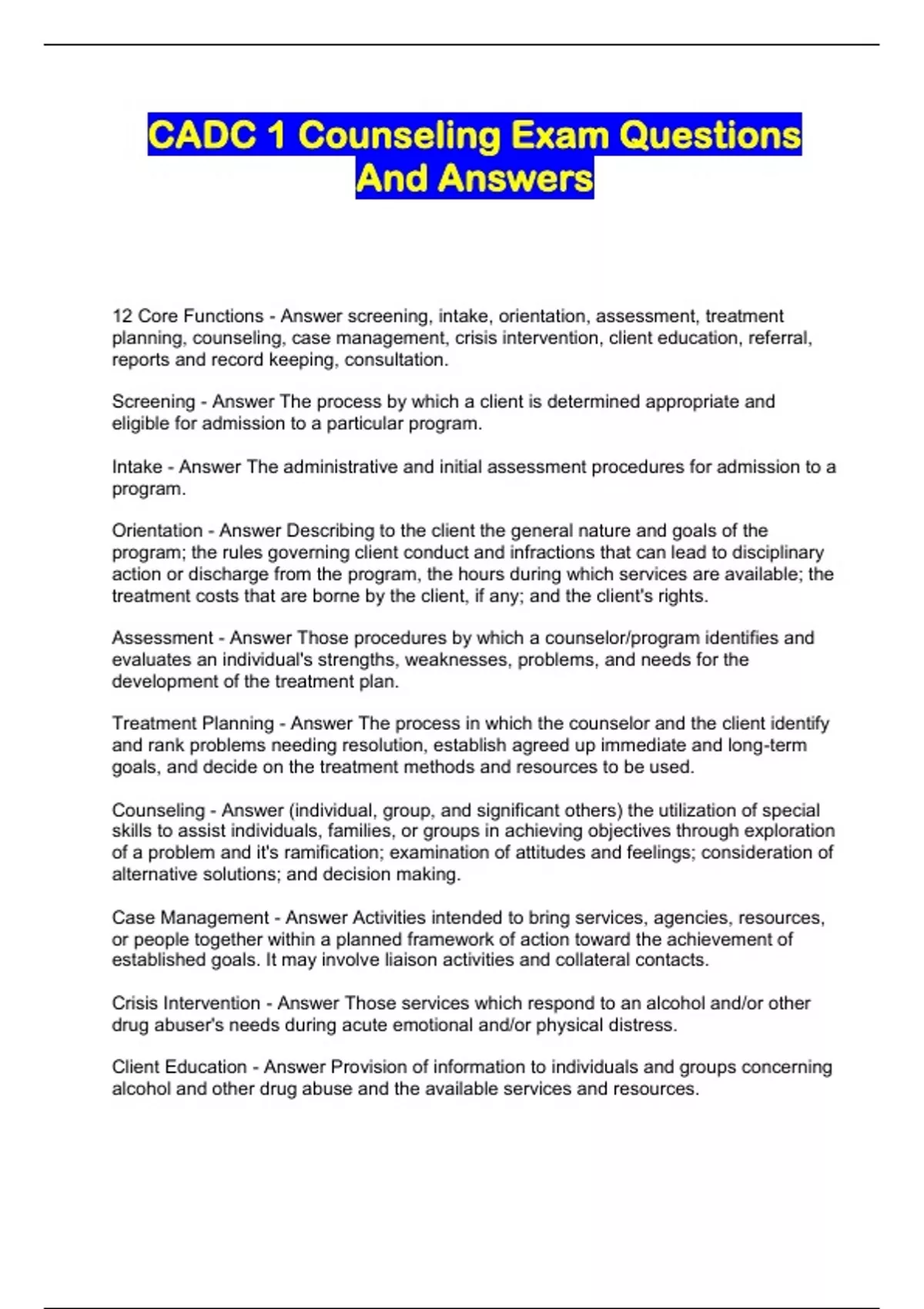 CADC 1 Counseling Exam Questions And Answers

12 Core Functions - Answer screening, intake, orientation, assessment, treatment planning, counseling, case management, crisis intervention, client education, referral, reports and record keeping, consultation.

Screening - Answer The process by which a client is determined appropriate and eligible for admission to a particular program.

Intake - Answer The administrative and initial assessment procedures for admission to a program.

Orientation - Answer Describing to the client the general nature and goals of the program; the rules governing client conduct and infractions that can lead to disciplinary action or discharge from the program, the hours during which services are available; the treatment costs that are borne by the client, if any; and the client's rights.

Assessment - Answer Those procedures by which a counselor/program identifies and evaluates an individual's strengths, weaknesses, problems, and needs for the development of the treatment plan.

Treatment Planning - Answer The process in which the counselor and the client identify and rank problems needing resolution, establish agreed up immediate and long-term goals, and decide on the treatment methods and resources to be used.

Counseling - Answer (individual, group, and significant others) the utilization of special skills to assist individuals, families, or groups in achieving objectives through exploration of a problem and it's ramification; examination of attitudes and feelings; consideration of alternative solutions; and decision making.

Case Management - Answer Activities intended to bring services, agencies, resources, or people together within a planned framework of action toward the achievement of established goals. It may involve liaison activities and collateral contacts.

Crisis Intervention - Answer Those services which respond to an alcohol and/or other drug abuser's needs during acute emotional and/or physical distress.

Client Education - Answer Provision of information to individuals and groups concerning alcohol and other drug abuse and the available services and resources.